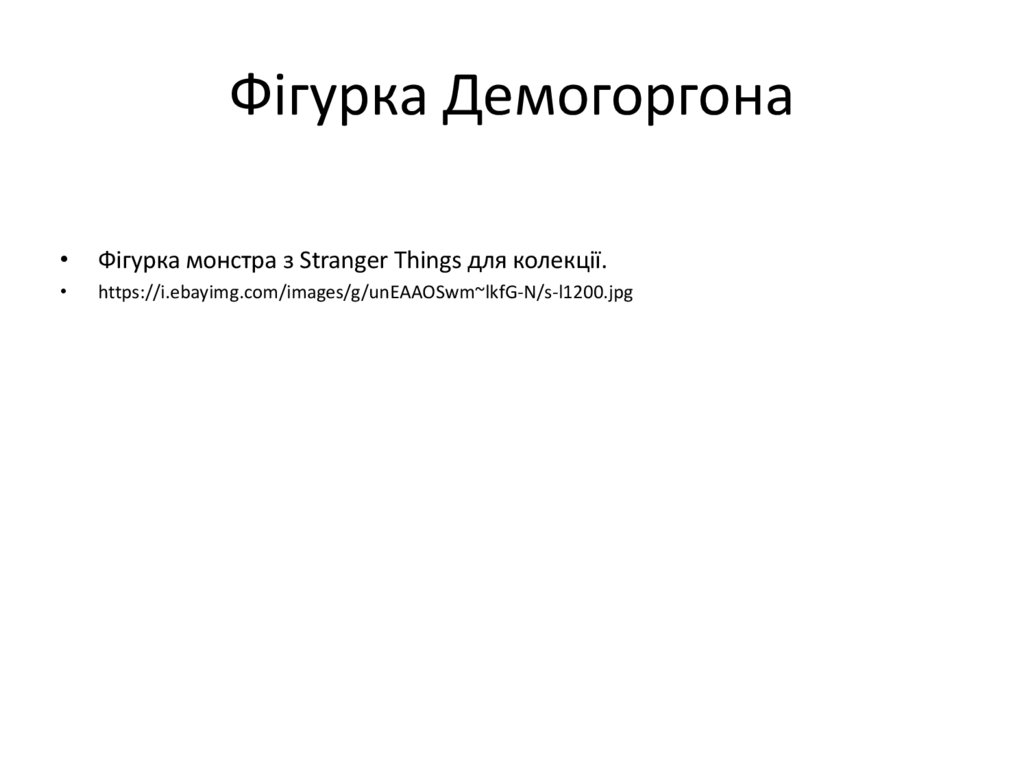 Фігурка Демогоргона

• Фігурка монстра з Stranger Things для колекції.
• https://i.ebayimg.com/images/g/unEAAOSwm~lkfG-N/s-l1200.jpg